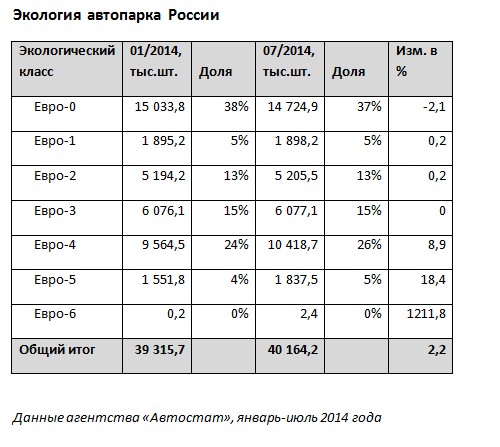 Экология автопарка России

| Экологический класс | 01/2014, тыс.шт. | Доля | 07/2014, тыс.шт. | Доля | Изм. в % |
|---|---|---|---|---|---|
| Евро-0 | 15 033,8 | 38% | 14 724,9 | 37% | -2,1 |
| Евро-1 | 1 895,2 | 5% | 1 898,2 | 5% | 0,2 |
| Евро-2 | 5 194,2 | 13% | 5 205,5 | 13% | 0,2 |
| Евро-3 | 6 076,1 | 15% | 6 077,1 | 15% | 0 |
| Евро-4 | 9 564,5 | 24% | 10 418,7 | 26% | 8,9 |
| Евро-5 | 1 551,8 | 4% | 1 837,5 | 5% | 18,4 |
| Евро-6 | 0,2 | 0% | 2,4 | 0% | 1211,8 |
| Общий итог | 39 315,7 | | 40 164,2 | | 2,2 |

Данные агентства «Автостат», январь-июль 2014 года